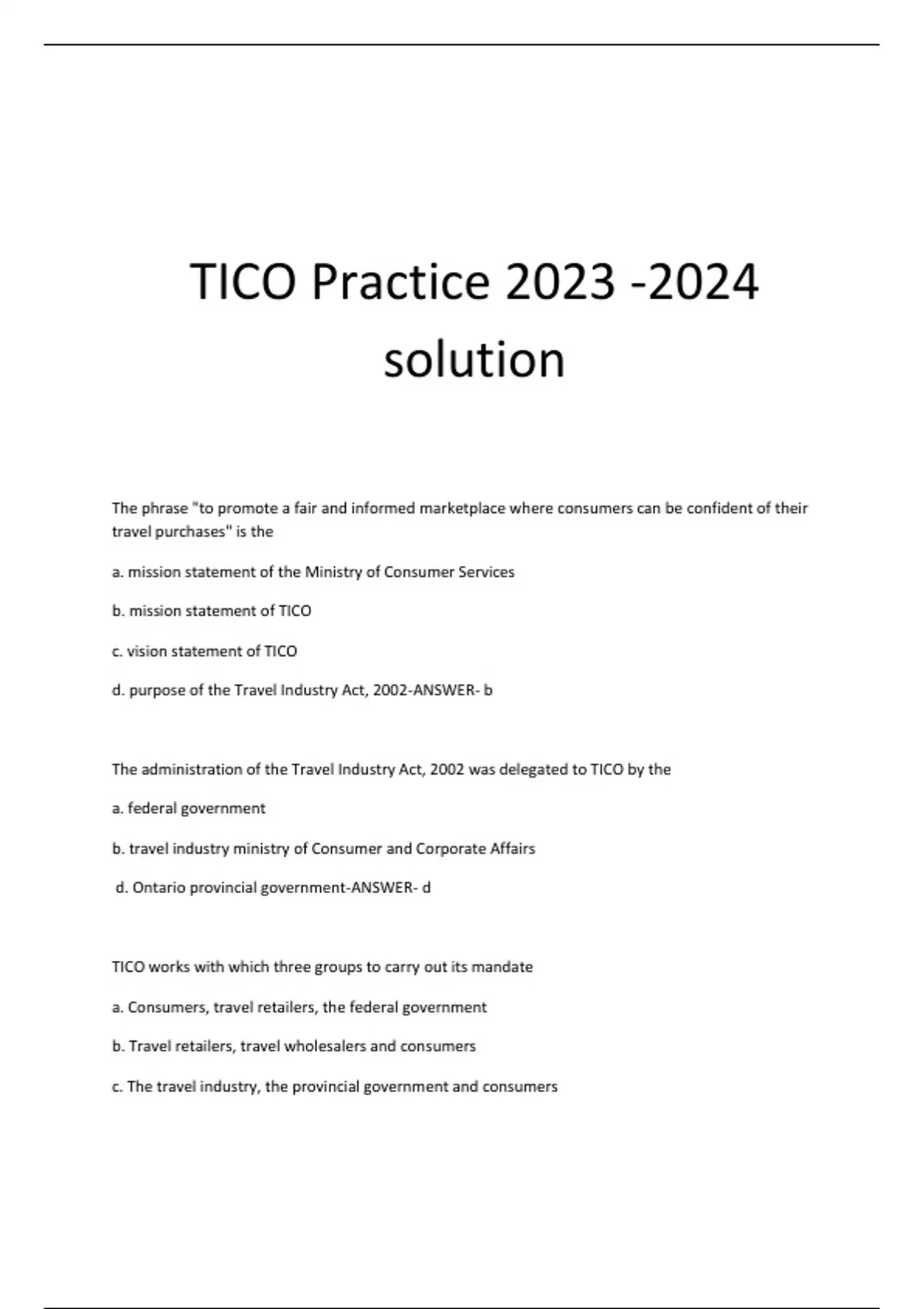 TICO Practice 2023 -2024 solution

The phrase "to promote a fair and informed marketplace where consumers can be confident of their travel purchases" is the

a. mission statement of the Ministry of Consumer Services

b. mission statement of TICO

c. vision statement of TICO

d. purpose of the Travel Industry Act, 2002-ANSWER- b

The administration of the Travel Industry Act, 2002 was delegated to TICO by the

a. federal government

b. travel industry ministry of Consumer and Corporate Affairs

d. Ontario provincial government-ANSWER- d

TICO works with which three groups to carry out its mandate

a. Consumers, travel retailers, the federal government

b. Travel retailers, travel wholesalers and consumers

c. The travel industry, the provincial government and consumers